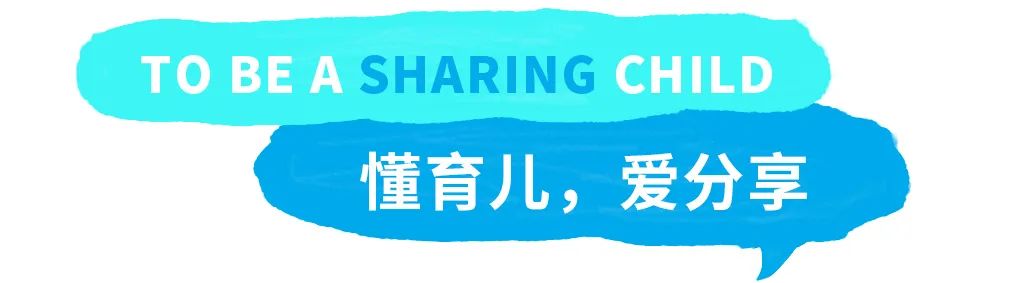 TO BE A SHARING CHILD

懂育儿，爱分享